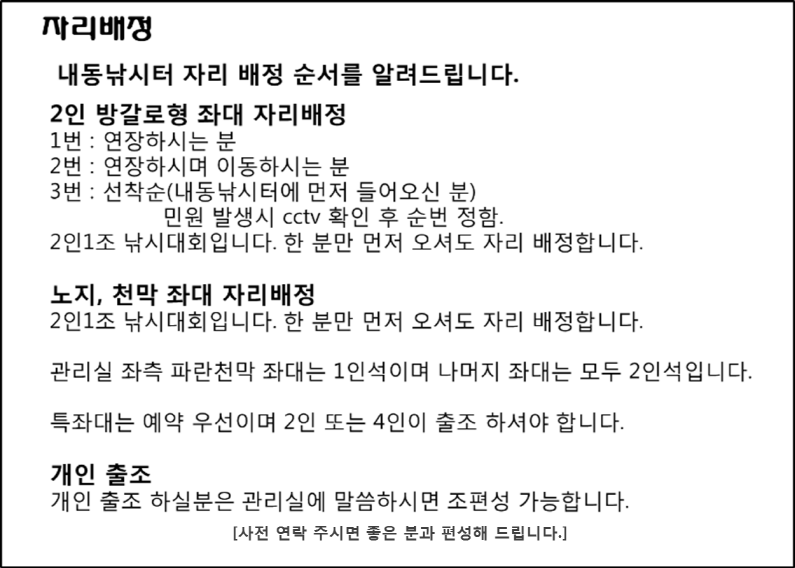 자리배정

내동낚시터 자리 배정 순서를 알려드립니다.

2인 방갈로형 좌대 자리배정
1번 : 연장하시는 분
2번 : 연장하시며 이동하시는 분
3번 : 선착순(내동낚시터에 먼저 들어오신 분)
민원 발생시 cctv 확인 후 순번 정함.
2인1조 낚시대회입니다. 한 분만 먼저 오셔도 자리 배정합니다.

노지, 천막 좌대 자리배정
2인1조 낚시대회입니다. 한 분만 먼저 오셔도 자리 배정합니다.

관리실 좌측 파란천막 좌대는 1인석이며 나머지 좌대는 모두 2인석입니다.

특좌대는 예약 우선이며 2인 또는 4인이 출조 하셔야 합니다.

개인 출조
개인 출조 하실분은 관리실에 말씀하시면 조편성 가능합니다.
[사전 연락 주시면 좋은 분과 편성해 드립니다.]